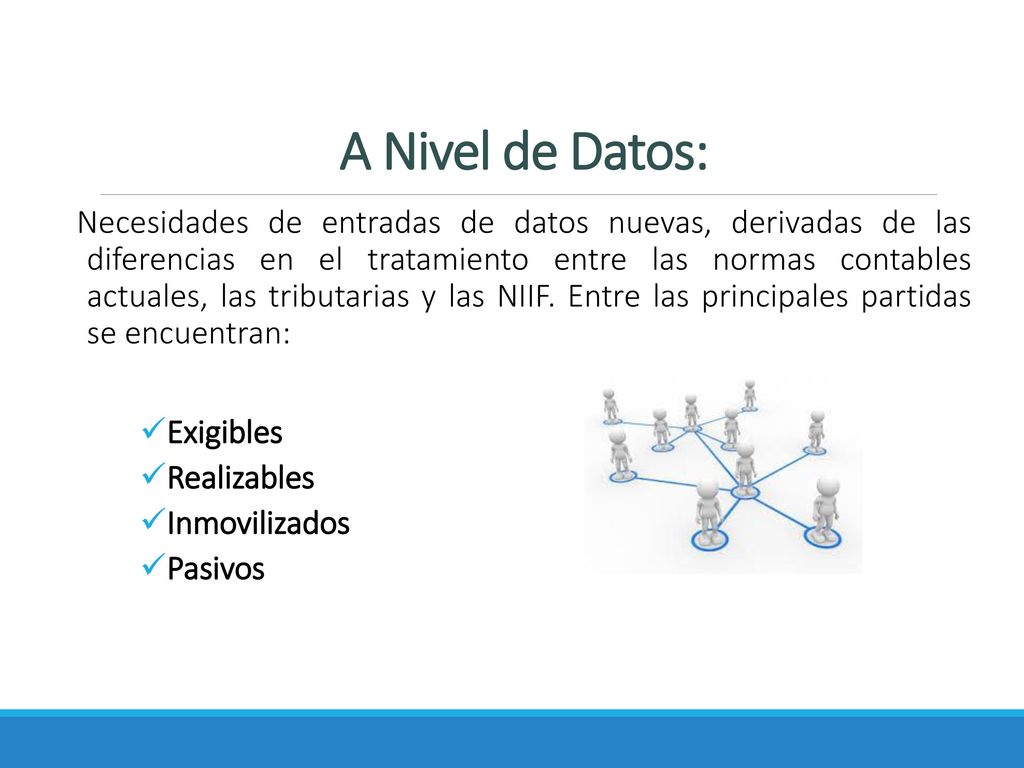 A Nivel de Datos:

Necesidades de entradas de datos nuevas, derivadas de las diferencias en el tratamiento entre las normas contables actuales, las tributarias y las NIIF. Entre las principales partidas se encuentran:

✓Exigibles
✓Realizables
✓Inmovilizados
✓Pasivos